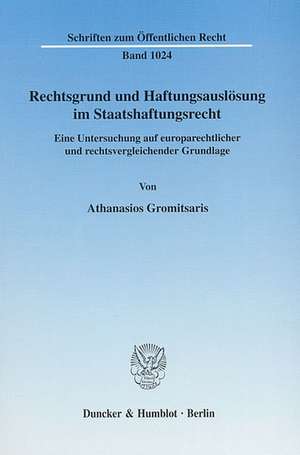 Schriften zum Öffentlichen Recht

Band 1024

Rechtsgrund und Haftungsauslösung im Staatshaftungsrecht

Eine Untersuchung auf europarechtlicher und rechtsvergleichender Grundlage

Von

Athanasios Gromitsaris

Duncker & Humblot · Berlin